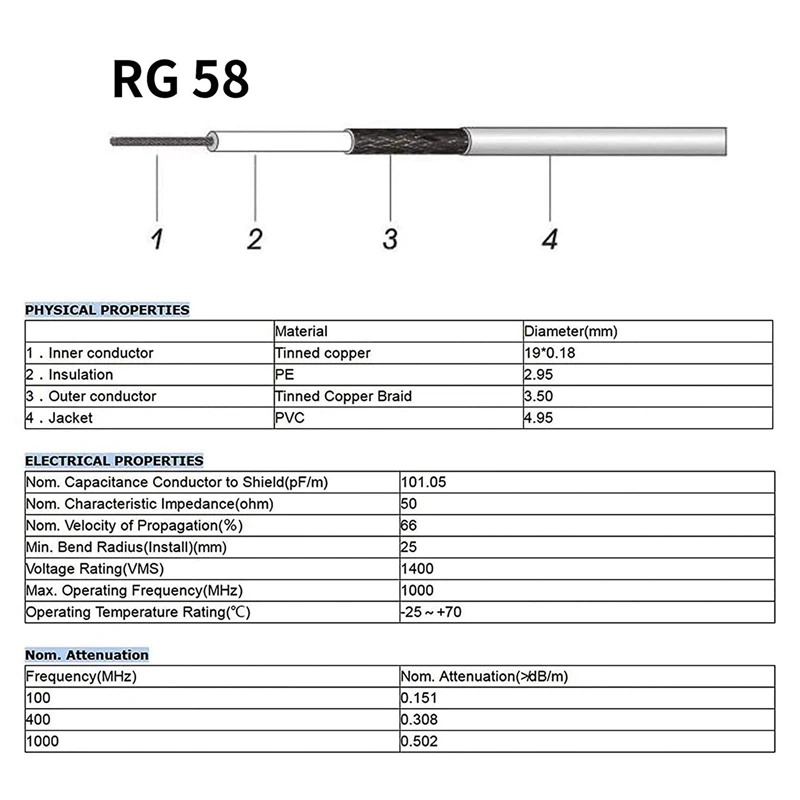 RG 58

1 2 3 4

PHYSICAL PROPERTIES

| | Material | Diameter(mm) |
|---|---|---|
| 1 . Inner conductor | Tinned copper | 19*0.18 |
| 2 . Insulation | PE | 2.95 |
| 3 . Outer conductor | Tinned Copper Braid | 3.50 |
| 4 . Jacket | PVC | 4.95 |

ELECTRICAL PROPERTIES

| | |
|---|---|
| Nom. Capacitance Conductor to Shield(pF/m) | 101.05 |
| Nom. Characteristic Impedance(ohm) | 50 |
| Nom. Velocity of Propagation(%) | 66 |
| Min. Bend Radius(Install)(mm) | 25 |
| Voltage Rating(VMS) | 1400 |
| Max. Operating Frequency(MHz) | 1000 |
| Operating Temperature Rating(℃) | -25～+70 |

Nom. Attenuation

| Frequency(MHz) | Nom. Attenuation(>dB/m) |
|---|---|
| 100 | 0.151 |
| 400 | 0.308 |
| 1000 | 0.502 |